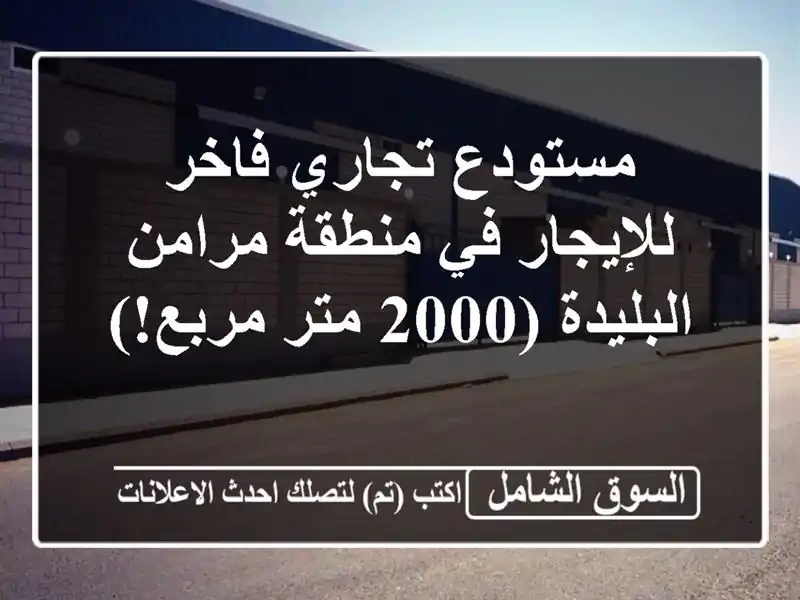 مستودع تجاري فاخر للإيجار في منطقة مرامن البليدة (2000 متر مربع!)

السوق الشامل اكتب (تم) لتصلك احدث الاعلانات